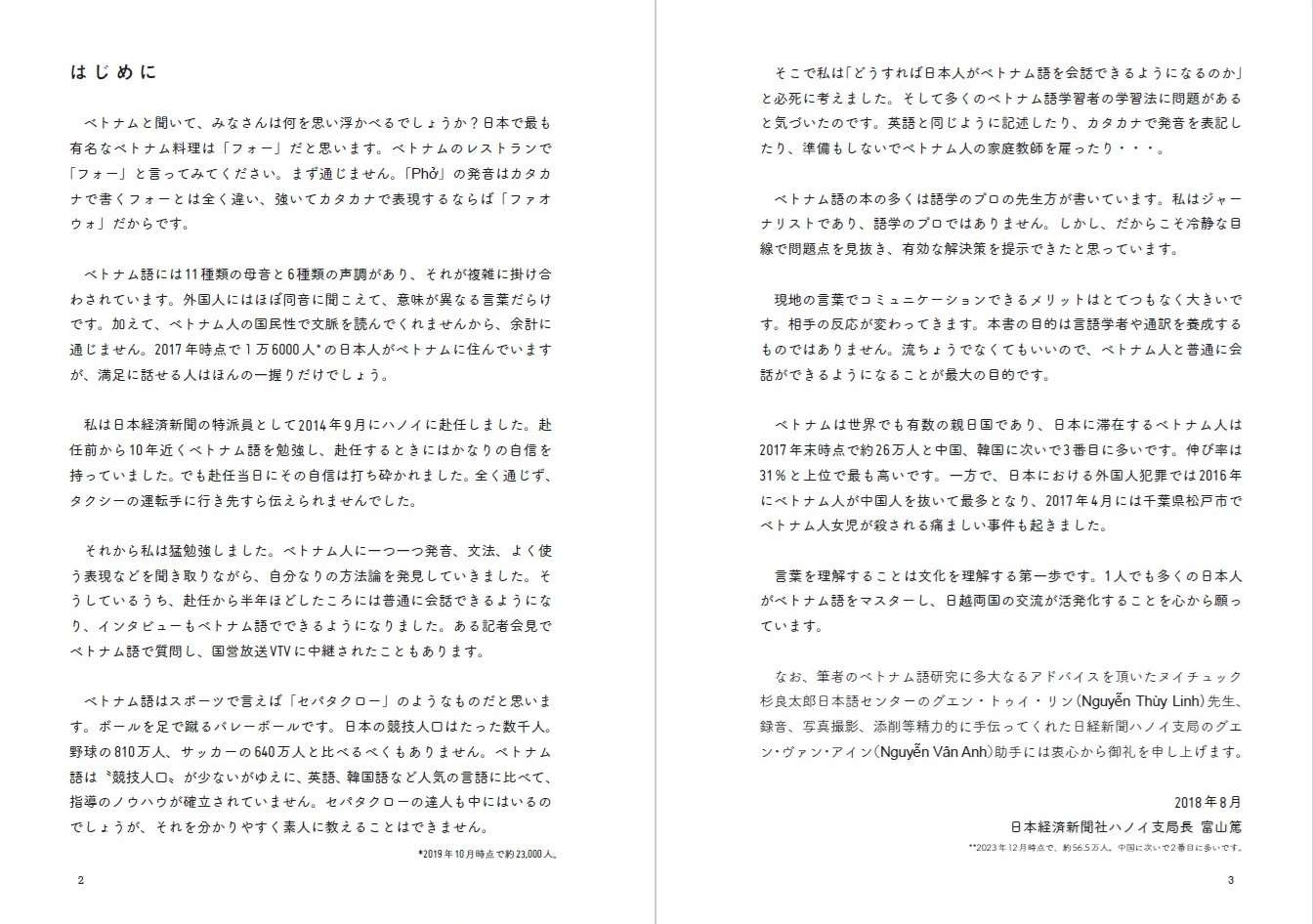 はじめに

ベトナムと聞いて、みなさんは何を思い浮かべるでしょうか？日本で最も有名なベトナム料理は「フォー」だと思います。ベトナムのレストランで「フォー」と言ってみてください。まず通じません。「Phở」の発音はカタカナで書くフォーとは全く違い、強いてカタカナで表現するならば「ファオウォ」だからです。

ベトナム語には11種類の母音と6種類の声調があり、それが複雑に掛け合わされています。外国人にはほぼ同音に聞こえて、意味が異なる言葉だらけです。加えて、ベトナム人の国民性で文脈を読んでくれませんから、余計に通じません。2017年時点で1万6000人*の日本人がベトナムに住んでいますが、満足に話せる人はほんの一握りだけでしょう。

私は日本経済新聞の特派員として2014年9月にハノイに赴任しました。赴任前から10年近くベトナム語を勉強し、赴任するときにはかなりの自信を持っていました。でも赴任当日にその自信は打ち砕かれました。全く通じず、タクシーの運転手に行き先すら伝えられませんでした。

それから私は猛勉強しました。ベトナム人に一つ一つ発音、文法、よく使う表現などを聞き取りながら、自分なりの方法論を発見していきました。そうしているうち、赴任から半年ほどしたころには普通に会話できるようになり、インタビューもベトナム語でできるようになりました。ある記者会見でベトナム語で質問し、国営放送VTVに中継されたこともあります。

ベトナム語はスポーツで言えば「セパタクロー」のようなものだと思います。ボールを足で蹴るバレーボールです。日本の競技人口はたった数千人。野球の810万人、サッカーの640万人と比べるべくもありません。ベトナム語は〝競技人口〟が少ないがゆえに、英語、韓国語など人気の言語に比べて、指導のノウハウが確立されていません。セパタクローの達人も中にはいるのでしょうが、それを分かりやすく素人に教えることはできません。

*2019年10月時点で約23,000人。

2

そこで私は「どうすれば日本人がベトナム語を会話できるようになるのか」と必死に考えました。そして多くのベトナム語学習者の学習法に問題があると気づいたのです。英語と同じように記述したり、カタカナで発音を表記したり、準備もしないでベトナム人の家庭教師を雇ったり・・・。

ベトナム語の本の多くは語学のプロの先生方が書いています。私はジャーナリストであり、語学のプロではありません。しかし、だからこそ冷静な目線で問題点を見抜き、有効な解決策を提示できたと思っています。

現地の言葉でコミュニケーションできるメリットはとてつもなく大きいです。相手の反応が変わってきます。本書の目的は言語学者や通訳を養成するものではありません。流ちょうでなくてもいいので、ベトナム人と普通に会話ができるようになることが最大の目的です。

ベトナムは世界でも有数の親日国であり、日本に滞在するベトナム人は2017年末時点で約26万人と中国、韓国に次いで3番目に多いです。伸び率は31％と上位で最も高いです。一方で、日本における外国人犯罪では2016年にベトナム人が中国人を抜いて最多となり、2017年4月には千葉県松戸市でベトナム人女児が殺される痛ましい事件も起きました。

言葉を理解することは文化を理解する第一歩です。1人でも多くの日本人がベトナム語をマスターし、日越両国の交流が活発化することを心から願っています。

なお、筆者のベトナム語研究に多大なるアドバイスを頂いたヌイチュック杉良太郎日本語センターのグエン・トゥイ・リン（Nguyễn Thùy Linh）先生、録音、写真撮影、添削等精力的に手伝ってくれた日経新聞ハノイ支局のグエン・ヴァン・アイン（Nguyễn Vân Anh）助手には衷心から御礼を申し上げます。

2018年8月
日本経済新聞社ハノイ支局長　富山篤

**2023年12月時点で、約56.5万人。中国に次いで2番目に多いです。

3